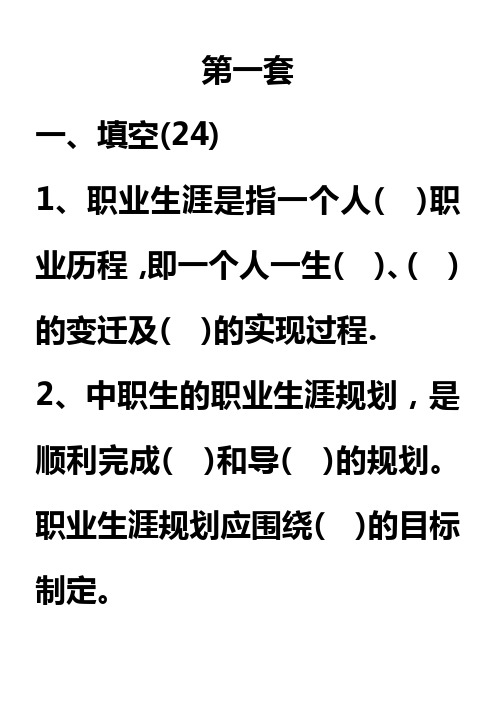 第一套

一、填空(24)

1、职业生涯是指一个人(　)职业历程 ,即一个人一生(　)、(　)的变迁及(　)的实现过程.

2、中职生的职业生涯规划，是顺利完成(　)和导(　)的规划。职业生涯规划应围绕(　)的目标制定。